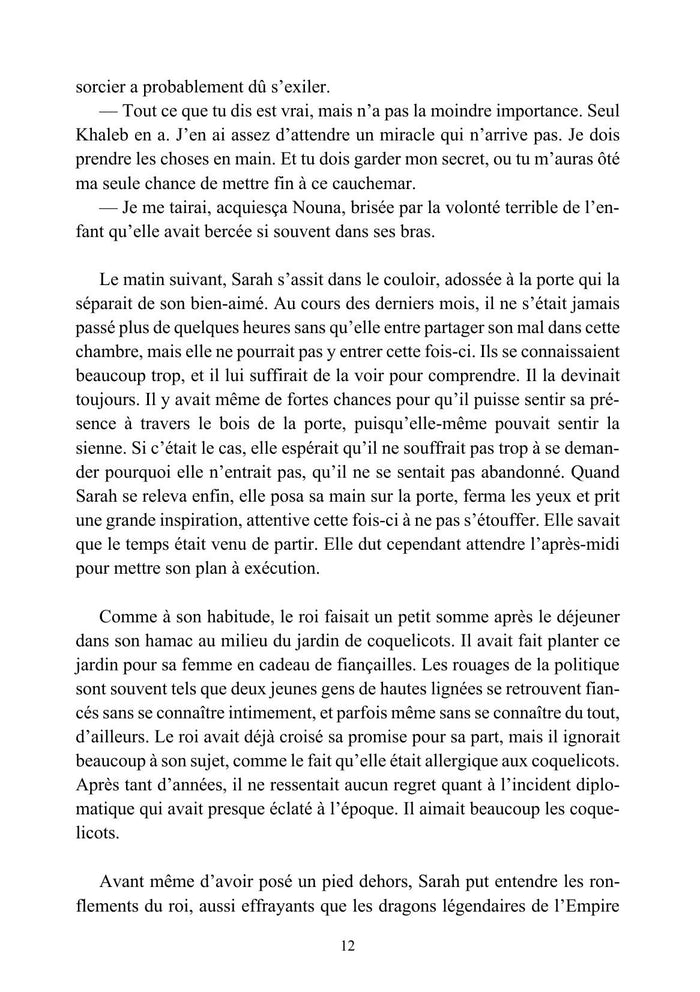 sorcier a probablement dû s'exiler.

— Tout ce que tu dis est vrai, mais n'a pas la moindre importance. Seul Khaleb en a. J'en ai assez d'attendre un miracle qui n'arrive pas. Je dois prendre les choses en main. Et tu dois garder mon secret, ou tu m'auras ôté ma seule chance de mettre fin à ce cauchemar.

— Je me tairai, acquiesça Nouna, brisée par la volonté terrible de l'enfant qu'elle avait bercée si souvent dans ses bras.

Le matin suivant, Sarah s'assit dans le couloir, adossée à la porte qui la séparait de son bien-aimé. Au cours des derniers mois, il ne s'était jamais passé plus de quelques heures sans qu'elle entre partager son mal dans cette chambre, mais elle ne pourrait pas y entrer cette fois-ci. Ils se connaissaient beaucoup trop, et il lui suffirait de la voir pour comprendre. Il la devinait toujours. Il y avait même de fortes chances pour qu'il puisse sentir sa présence à travers le bois de la porte, puisqu'elle-même pouvait sentir la sienne. Si c'était le cas, elle espérait qu'il ne souffrait pas trop à se demander pourquoi elle n'entrait pas, qu'il ne se sentait pas abandonné. Quand Sarah se releva enfin, elle posa sa main sur la porte, ferma les yeux et prit une grande inspiration, attentive cette fois-ci à ne pas s'étouffer. Elle savait que le temps était venu de partir. Elle dut cependant attendre l'après-midi pour mettre son plan à exécution.

Comme à son habitude, le roi faisait un petit somme après le déjeuner dans son hamac au milieu du jardin de coquelicots. Il avait fait planter ce jardin pour sa femme en cadeau de fiançailles. Les rouages de la politique sont souvent tels que deux jeunes gens de hautes lignées se retrouvent fiancés sans se connaître intimement, et parfois même sans se connaître du tout, d'ailleurs. Le roi avait déjà croisé sa promise pour sa part, mais il ignorait beaucoup à son sujet, comme le fait qu'elle était allergique aux coquelicots. Après tant d'années, il ne ressentait aucun regret quant à l'incident diplomatique qui avait presque éclaté à l'époque. Il aimait beaucoup les coquelicots.

Avant même d'avoir posé un pied dehors, Sarah put entendre les ronflements du roi, aussi effrayants que les dragons légendaires de l'Empire

12